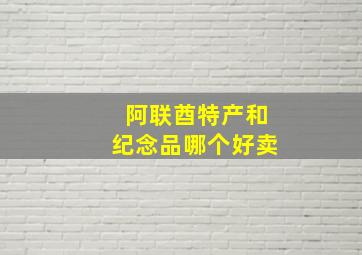 阿联酋特产和
纪念品哪个好卖